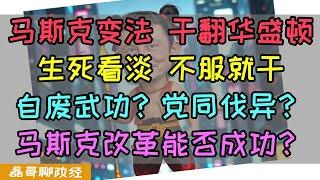 马斯克变法 干翻华盛顿
生死看淡 不服就干
自废武功？党同伐异？
马斯克改革能否成功？

磊哥聊政经